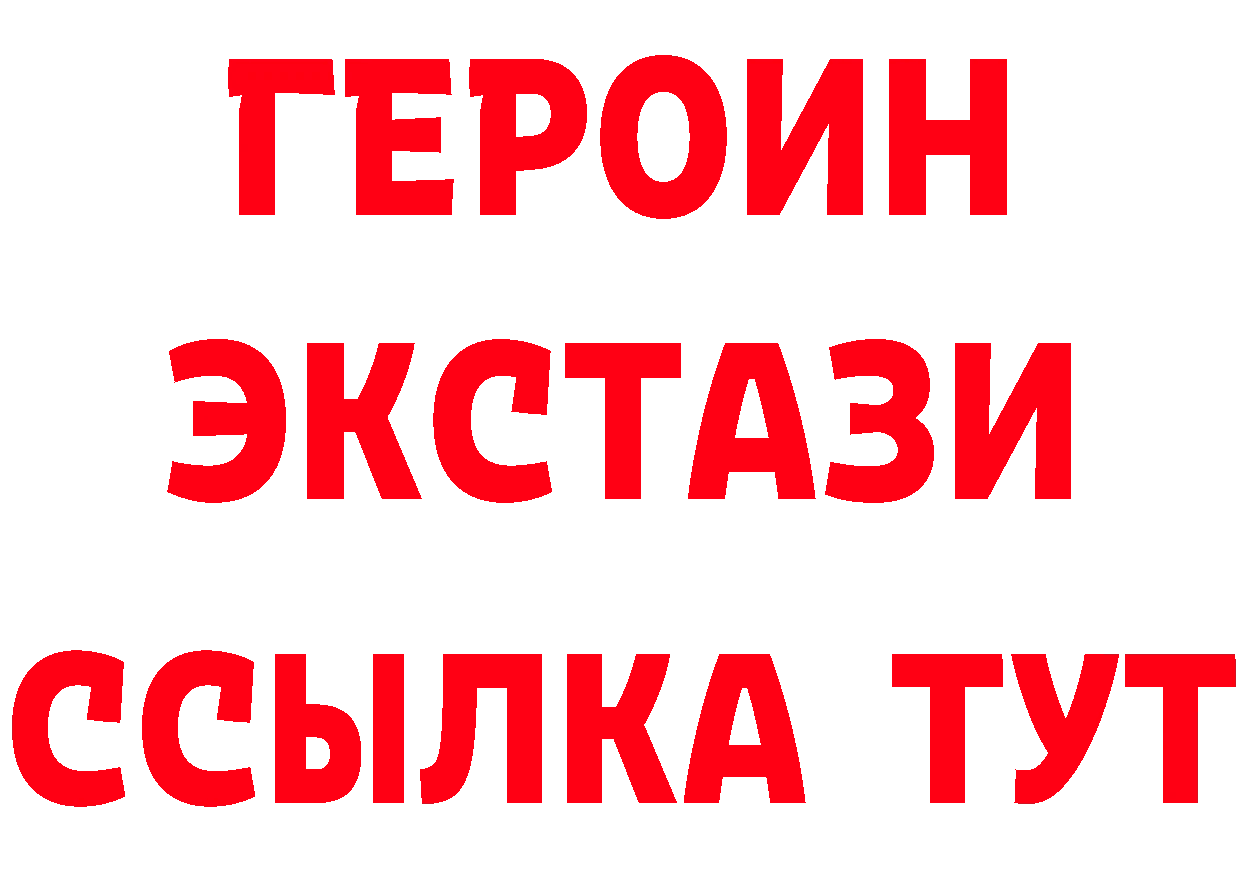 ГЕРОИН ЭКСТАЗИ ССЫЛКА ТУТ